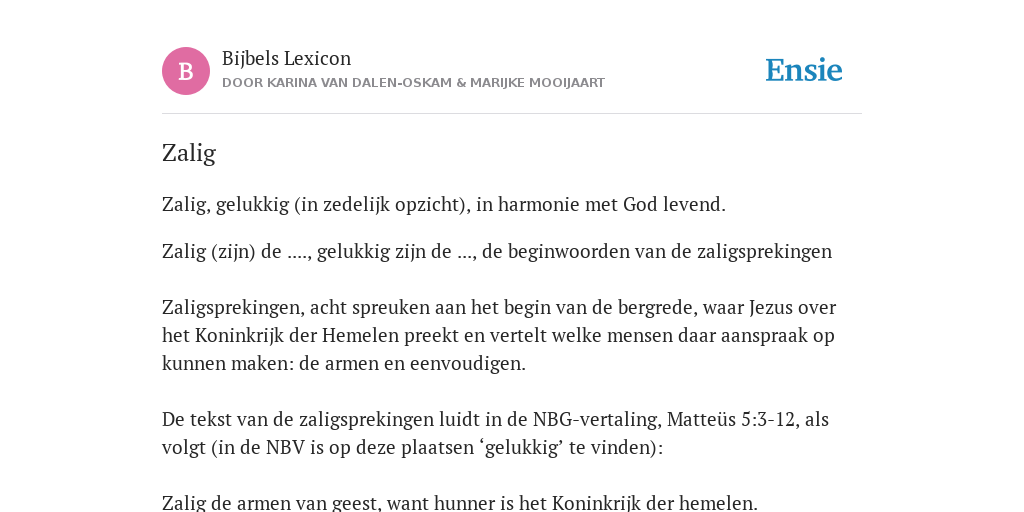 B

Bijbels Lexicon
DOOR KARINA VAN DALEN-OSKAM & MARIJKE MOOIJAART

Ensie

Zalig

Zalig, gelukkig (in zedelijk opzicht), in harmonie met God levend.

Zalig (zijn) de ...., gelukkig zijn de ..., de beginwoorden van de zaligsprekingen

Zaligsprekingen, acht spreuken aan het begin van de bergrede, waar Jezus over het Koninkrijk der Hemelen preekt en vertelt welke mensen daar aanspraak op kunnen maken: de armen en eenvoudigen.

De tekst van de zaligsprekingen luidt in de NBG-vertaling, Matteüs 5:3-12, als volgt (in de NBV is op deze plaatsen ‘gelukkig’ te vinden):

Zalig de armen van geest, want hunner is het Koninkrijk der hemelen.